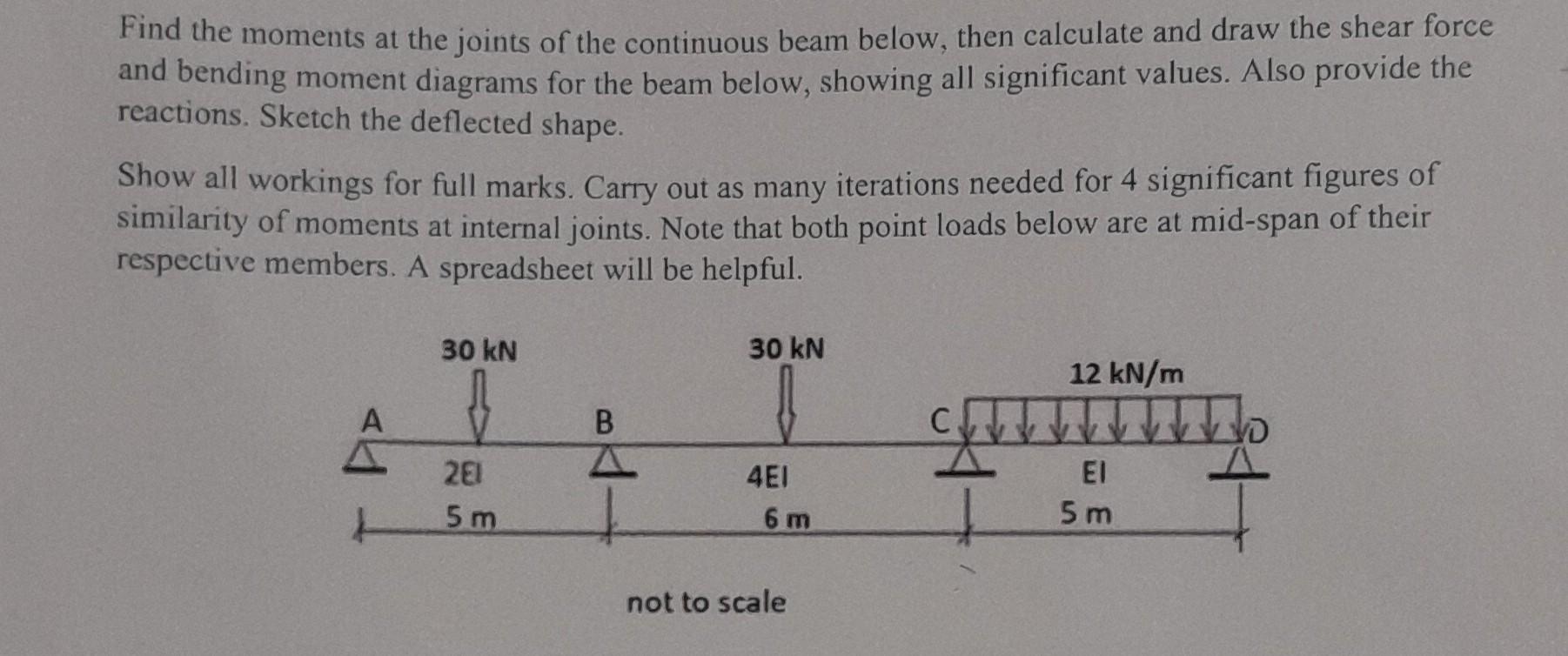 Find the moments at the joints of the continuous beam below, then calculate and draw the shear force and bending moment diagrams for the beam below, showing all significant values. Also provide the reactions. Sketch the deflected shape.

Show all workings for full marks. Carry out as many iterations needed for 4 significant figures of similarity of moments at internal joints. Note that both point loads below are at mid-span of their respective members. A spreadsheet will be helpful.

30 kN

30 kN

12 kN/m

A

B

C

D

2EI

4EI

EI

5 m

6 m

5 m

not to scale